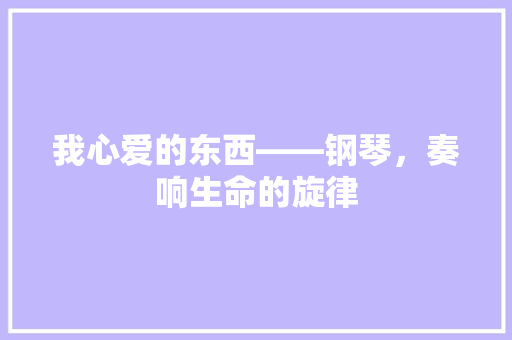 我心爱的东西——钢琴，奏响生命的旋律